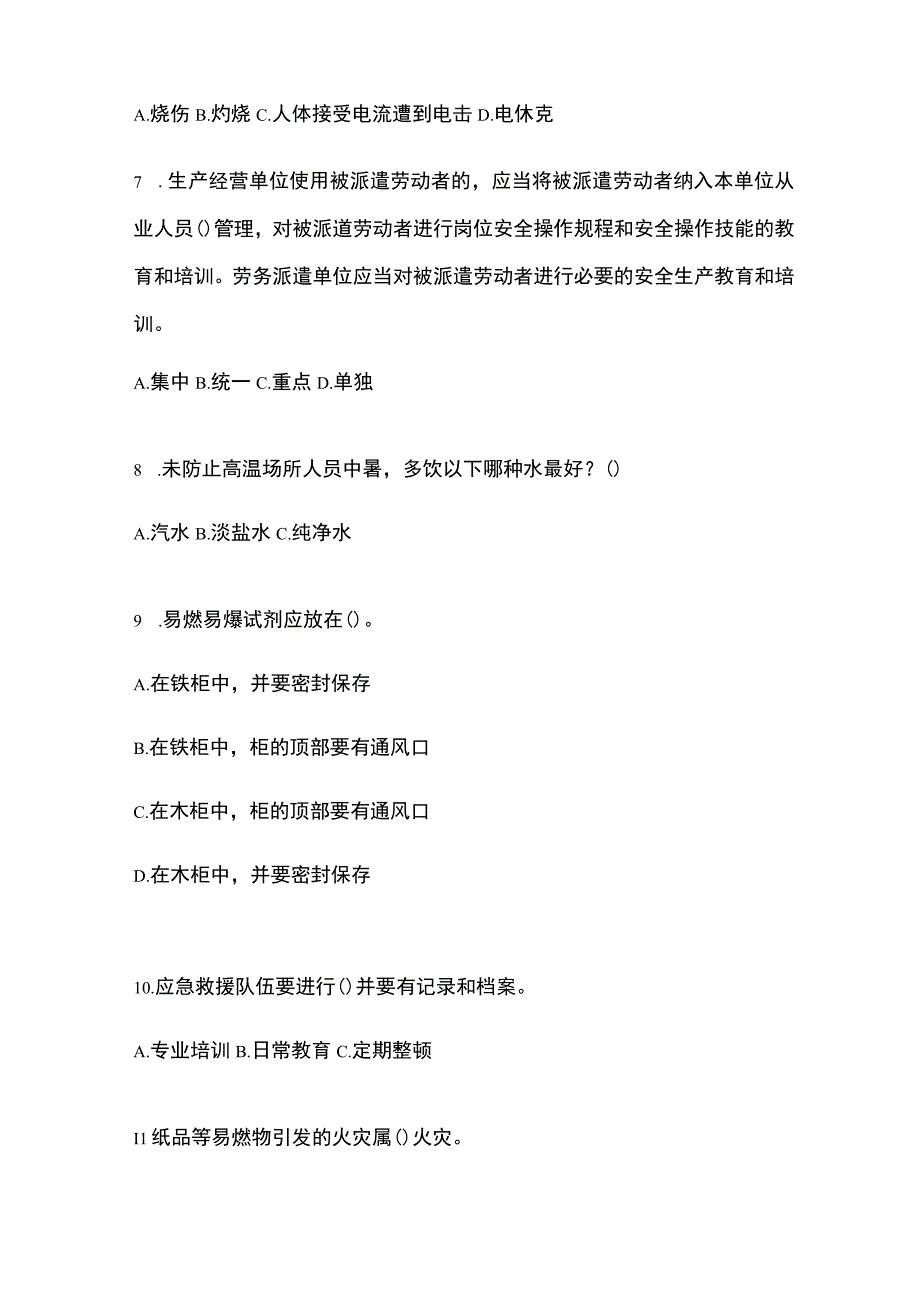 A.烧伤 B.灼烧 C.人体接受电流遭到电击 D.电休克

7 .生产经营单位使用被派遣劳动者的，应当将被派遣劳动者纳入本单位从业人员()管理，对被派道劳动者进行岗位安全操作规程和安全操作技能的教育和培训。劳务派遣单位应当对被派遣劳动者进行必要的安全生产教育和培训。

A.集中 B.统一 C.重点 D.单独

8 .未防止高温场所人员中暑，多饮以下哪种水最好？()

A.汽水 B.淡盐水 C.纯净水

9 .易燃易爆试剂应放在()。

A.在铁柜中，并要密封保存

B.在铁柜中，柜的顶部要有通风口

C.在木柜中，柜的顶部要有通风口

D.在木柜中，并要密封保存

10.应急救援队伍要进行()并要有记录和档案。

A.专业培训 B.日常教育 C.定期整顿

I1 纸品等易燃物引发的火灾属()火灾。